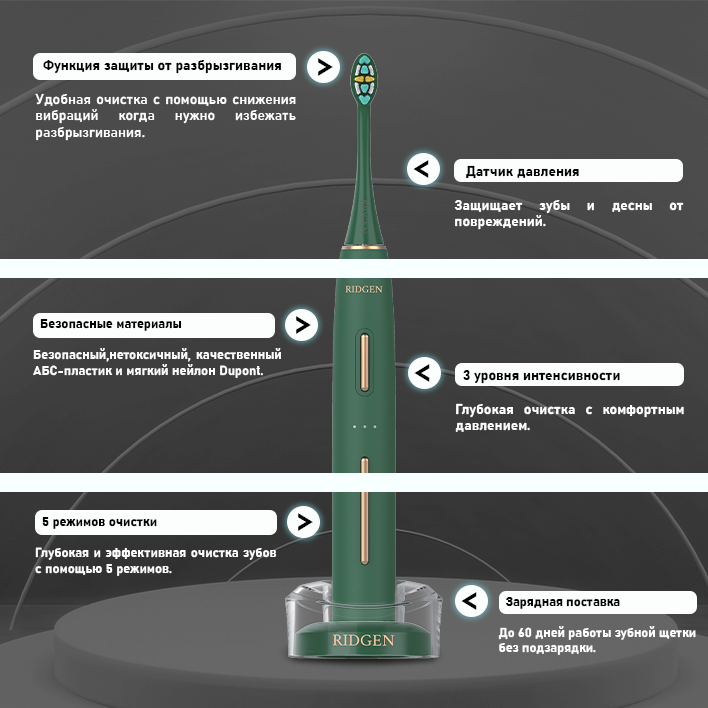 Функция защиты от разбрызгивания

>

Удобная очистка с помощью снижения вибраций когда нужно избежать разбрызгивания.

<

Датчик давления

Защищает зубы и десны от повреждений.

RIDGEN

Безопасные материалы

>

Безопасный,нетоксичный, качественный АБС-пластик и мягкий нейлон Dupont.

<

3 уровня интенсивности

Глубокая очистка с комфортным давлением.

5 режимов очистки

>

Глубокая и эффективная очистка зубов с помощью 5 режимов.

<

Зарядная поставка

До 60 дней работы зубной щетки без подзарядки.

RIDGEN